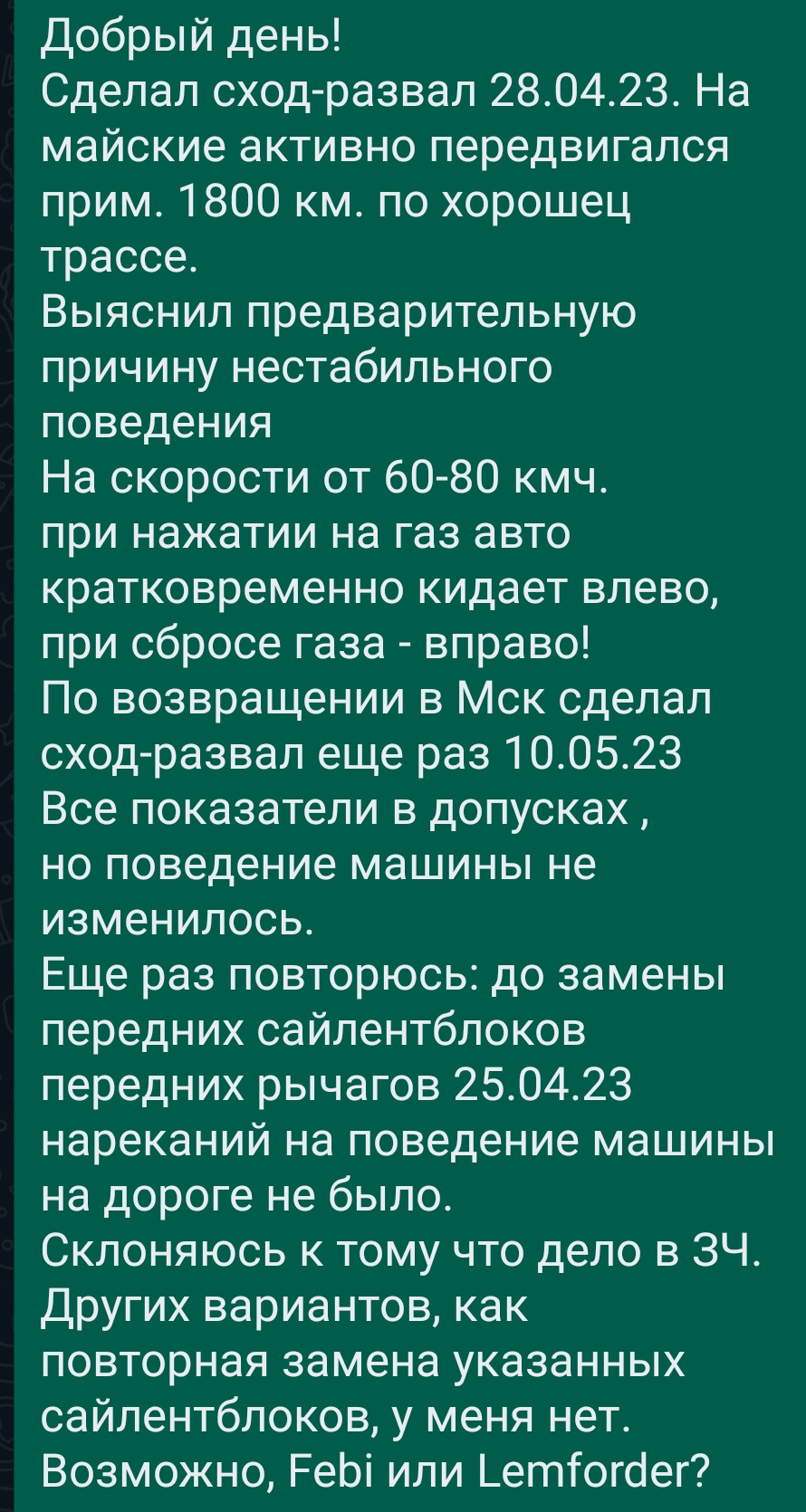 Добрый день!
Сделал сход-развал 28.04.23. На майские активно передвигался прим. 1800 км. по хорошец трассе.
Выяснил предварительную причину нестабильного поведения
На скорости от 60-80 кмч.
при нажатии на газ авто кратковременно кидает влево, при сбросе газа - вправо!
По возвращении в Мск сделал сход-развал еще раз 10.05.23
Все показатели в допусках ,
но поведение машины не изменилось.
Еще раз повторюсь: до замены передних сайлентблоков передних рычагов 25.04.23 нареканий на поведение машины на дороге не было.
Склоняюсь к тому что дело в ЗЧ.
Других вариантов, как повторная замена указанных сайлентблоков, у меня нет.
Возможно, Febi или Lemforder?